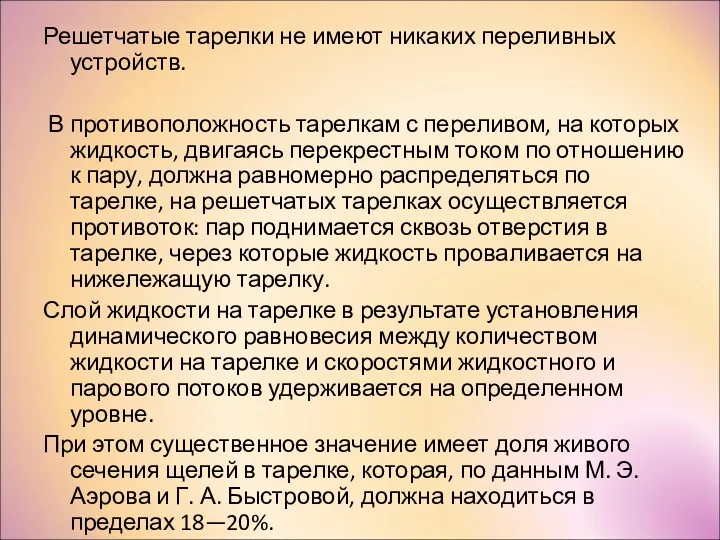 Решетчатые тарелки не имеют никаких переливных устройств.

В противоположность тарелкам с переливом, на которых жидкость, двигаясь перекрестным током по отношению к пару, должна равномерно распределяться по тарелке, на решетчатых тарелках осуществляется противоток: пар поднимается сквозь отверстия в тарелке, через которые жидкость проваливается на нижележащую тарелку.

Слой жидкости на тарелке в результате установления динамического равновесия между количеством жидкости на тарелке и скоростями жидкостного и парового потоков удерживается на определенном уровне.

При этом существенное значение имеет доля живого сечения щелей в тарелке, которая, по данным М. Э. Аэрова и Г. А. Быстровой, должна находиться в пределах 18—20%.